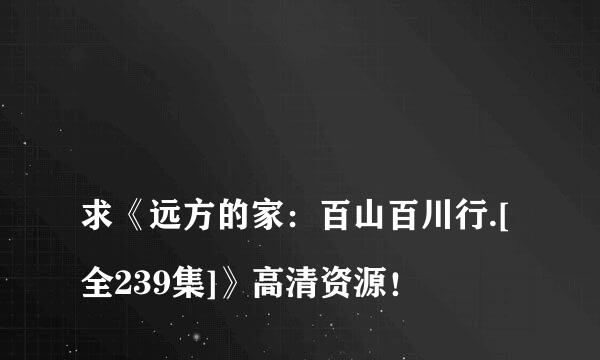 求《远方的家：百山百川行.[全239集]》高清资源！